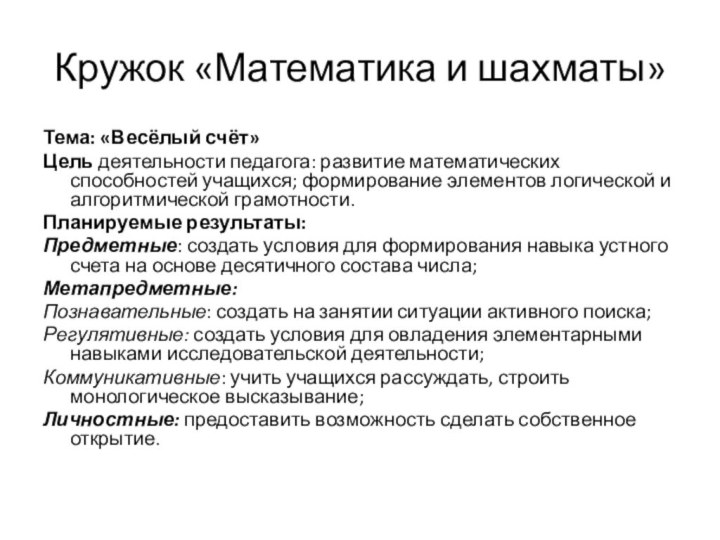 Кружок «Математика и шахматы»

Тема: «Весёлый счёт»

Цель деятельности педагога: развитие математических способностей учащихся; формирование элементов логической и алгоритмической грамотности.

Планируемые результаты:

Предметные: создать условия для формирования навыка устного счета на основе десятичного состава числа;

Метапредметные:

Познавательные: создать на занятии ситуации активного поиска;

Регулятивные: создать условия для овладения элементарными навыками исследовательской деятельности;

Коммуникативные: учить учащихся рассуждать, строить монологическое высказывание;

Личностные: предоставить возможность сделать собственное открытие.